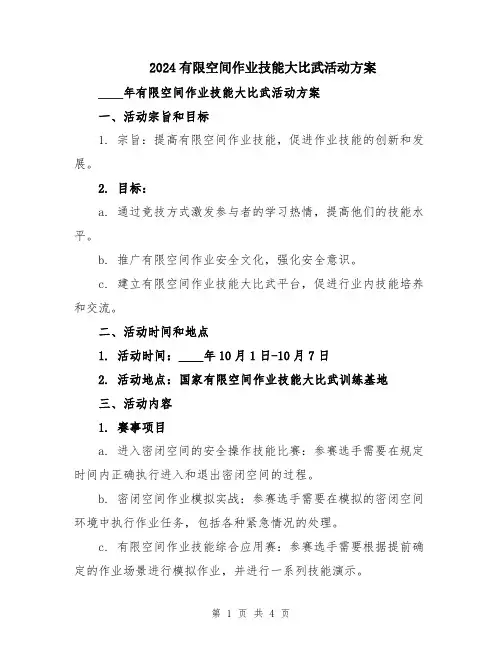 2024有限空间作业技能大比武活动方案

____年有限空间作业技能大比武活动方案

一、活动宗旨和目标

1. 宗旨：提高有限空间作业技能，促进作业技能的创新和发展。

2. 目标：

a. 通过竞技方式激发参与者的学习热情，提高他们的技能水平。

b. 推广有限空间作业安全文化，强化安全意识。

c. 建立有限空间作业技能大比武平台，促进行业内技能培养和交流。

二、活动时间和地点

1. 活动时间：____年10月1日-10月7日

2. 活动地点：国家有限空间作业技能大比武训练基地

三、活动内容

1. 赛事项目

a. 进入密闭空间的安全操作技能比赛：参赛选手需要在规定时间内正确执行进入和退出密闭空间的过程。

b. 密闭空间作业模拟实战：参赛选手需要在模拟的密闭空间环境中执行作业任务，包括各种紧急情况的处理。

c. 有限空间作业技能综合应用赛：参赛选手需要根据提前确定的作业场景进行模拟作业，并进行一系列技能演示。

第 1 页 共 4 页